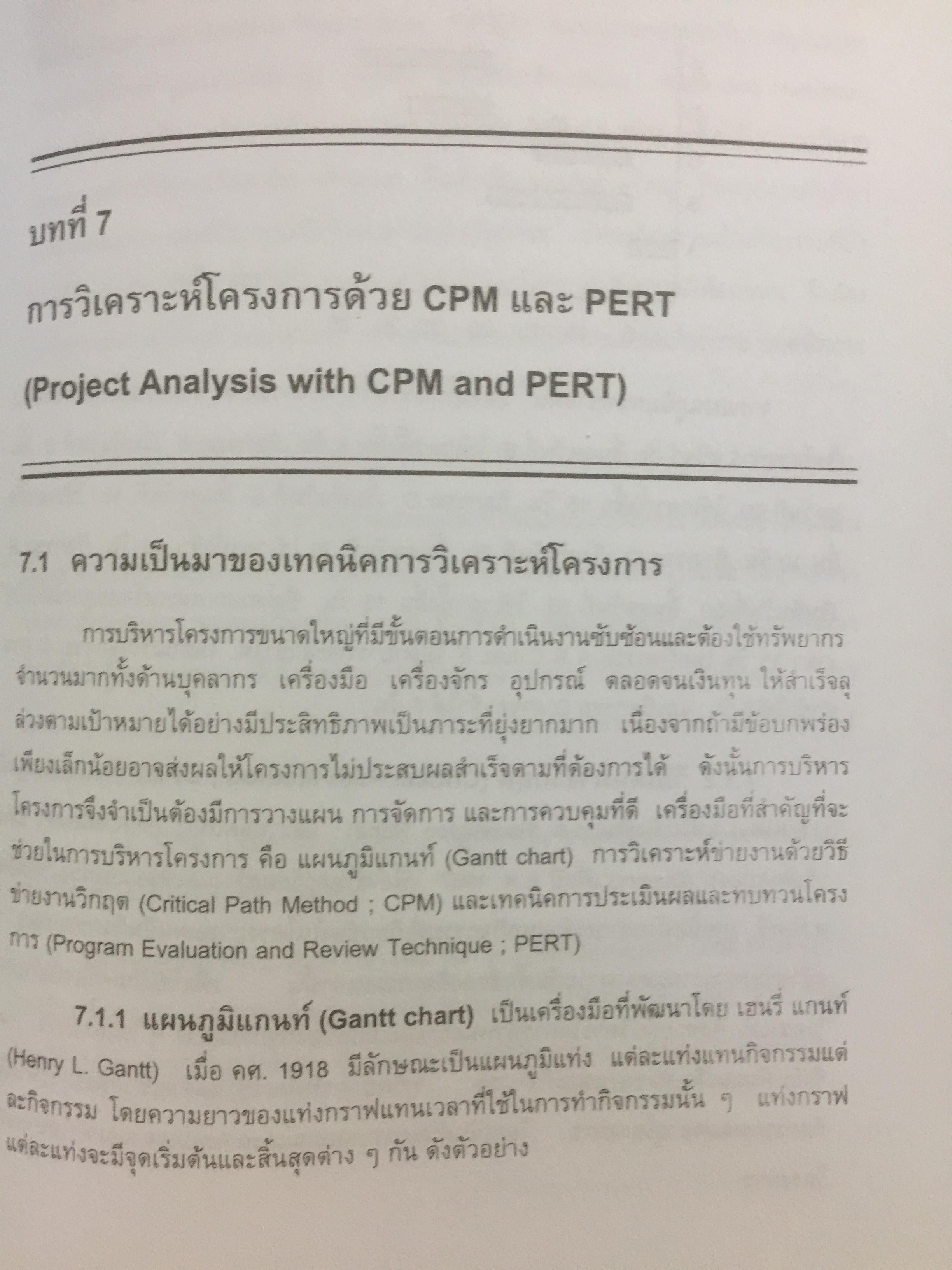 บทที่ 7

การวิเคราะห์โครงการด้วย CPM และ PERT

(Project Analysis with CPM and PERT)

7.1 ความเป็นมาของเทคนิคการวิเคราะห์โครงการ

การบริหารโครงการขนาดใหญ่ที่มีขั้นตอนการดำเนินงานซับซ้อนและต้องใช้ทรัพยากรจำนวนมากทั้งด้านบุคลากร เครื่องมือ เครื่องจักร อุปกรณ์ ตลอดจนเงินทุน ให้สำเร็จลุล่วงตามเป้าหมายได้อย่างมีประสิทธิภาพเป็นภาระที่ยุ่งยากมาก เนื่องจากถ้ามีข้อบกพร่องเพียงเล็กน้อยอาจส่งผลให้โครงการไม่ประสบผลสำเร็จตามที่ต้องการได้ ดังนั้นการบริหารโครงการจึงจำเป็นต้องมีการวางแผน การจัดการ และการควบคุมที่ดี เครื่องมือที่สำคัญที่จะช่วยในการบริหารโครงการ คือ แผนภูมิแกนท์ (Gantt chart) การวิเคราะห์ข่ายงานด้วยวิธีข่ายงานวิกฤต (Critical Path Method ; CPM) และเทคนิคการประเมินผลและทบทวนโครงการ (Program Evaluation and Review Technique ; PERT)

7.1.1 แผนภูมิแกนท์ (Gantt chart) เป็นเครื่องมือที่พัฒนาโดย เฮนรี่ แกนท์ (Henry L. Gantt) เมื่อ คศ. 1918 มีลักษณะเป็นแผนภูมิแท่ง แต่ละแท่งแทนกิจกรรมแต่ละกิจกรรม โดยความยาวของแท่งกราฟแทนเวลาที่ใช้ในการทำกิจกรรมนั้น ๆ แท่งกราฟแต่ละแท่งจะมีจุดเริ่มต้นและสิ้นสุดต่าง ๆ กัน ดังตัวอย่าง